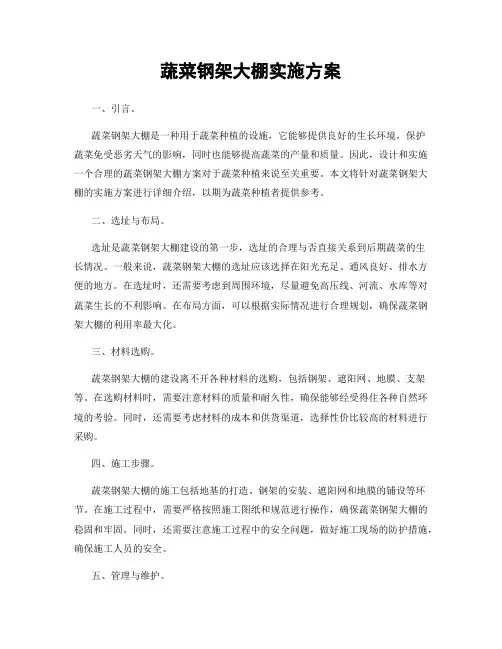 蔬菜钢架大棚实施方案

一、引言。

蔬菜钢架大棚是一种用于蔬菜种植的设施，它能够提供良好的生长环境，保护蔬菜免受恶劣天气的影响，同时也能够提高蔬菜的产量和质量。因此，设计和实施一个合理的蔬菜钢架大棚方案对于蔬菜种植来说至关重要。本文将针对蔬菜钢架大棚的实施方案进行详细介绍，以期为蔬菜种植者提供参考。

二、选址与布局。

选址是蔬菜钢架大棚建设的第一步，选址的合理与否直接关系到后期蔬菜的生长情况。一般来说，蔬菜钢架大棚的选址应该选择在阳光充足、通风良好、排水方便的地方。在选址时，还需要考虑到周围环境，尽量避免高压线、河流、水库等对蔬菜生长的不利影响。在布局方面，可以根据实际情况进行合理规划，确保蔬菜钢架大棚的利用率最大化。

三、材料选购。

蔬菜钢架大棚的建设离不开各种材料的选购，包括钢架、遮阳网、地膜、支架等。在选购材料时，需要注意材料的质量和耐久性，确保能够经受得住各种自然环境的考验。同时，还需要考虑材料的成本和供货渠道，选择性价比较高的材料进行采购。

四、施工步骤。

蔬菜钢架大棚的施工包括地基的打造、钢架的安装、遮阳网和地膜的铺设等环节。在施工过程中，需要严格按照施工图纸和规范进行操作，确保蔬菜钢架大棚的稳固和牢固。同时，还需要注意施工过程中的安全问题，做好施工现场的防护措施，确保施工人员的安全。

五、管理与维护。